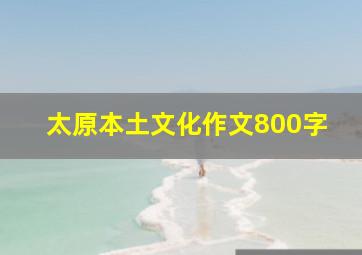 太原本土文化作文800字